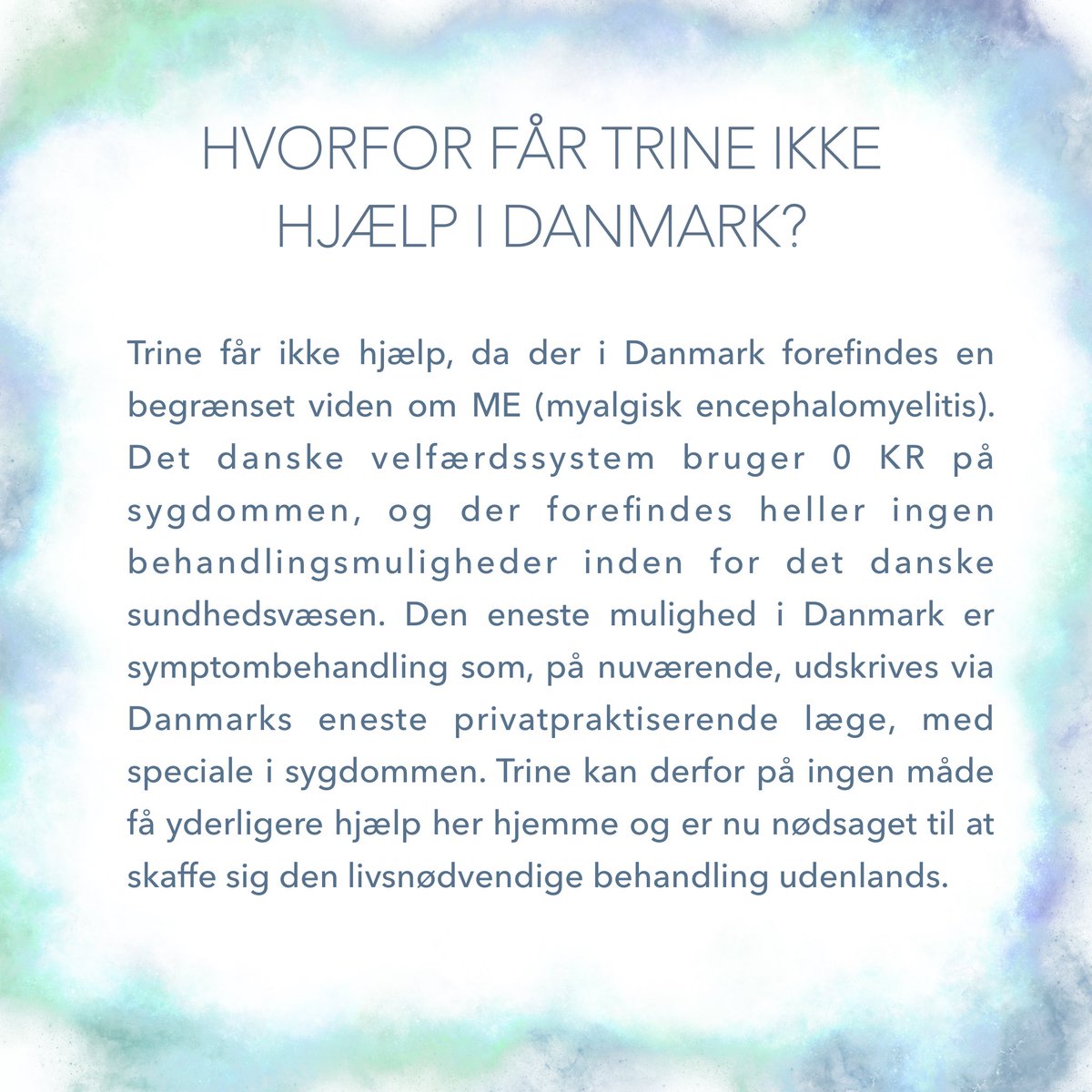 HVORFOR FÅR TRINE IKKE HJÆLP I DANMARK?

Trine får ikke hjælp, da der i Danmark forefindes en begrænset viden om ME (myalgisk encephalomyelitis). Det danske velfærdssystem bruger 0 KR på sygdommen, og der forefindes heller ingen behandlingsmuligheder inden for det danske sundhedsvæsen. Den eneste mulighed i Danmark er symptombehandling som, på nuværende, udskrives via Danmarks eneste privatpraktiserende læge, med speciale i sygdommen. Trine kan derfor på ingen måde få yderligere hjælp her hjemme og er nu nødsaget til at skaffe sig den livsnødvendige behandling udenlands.